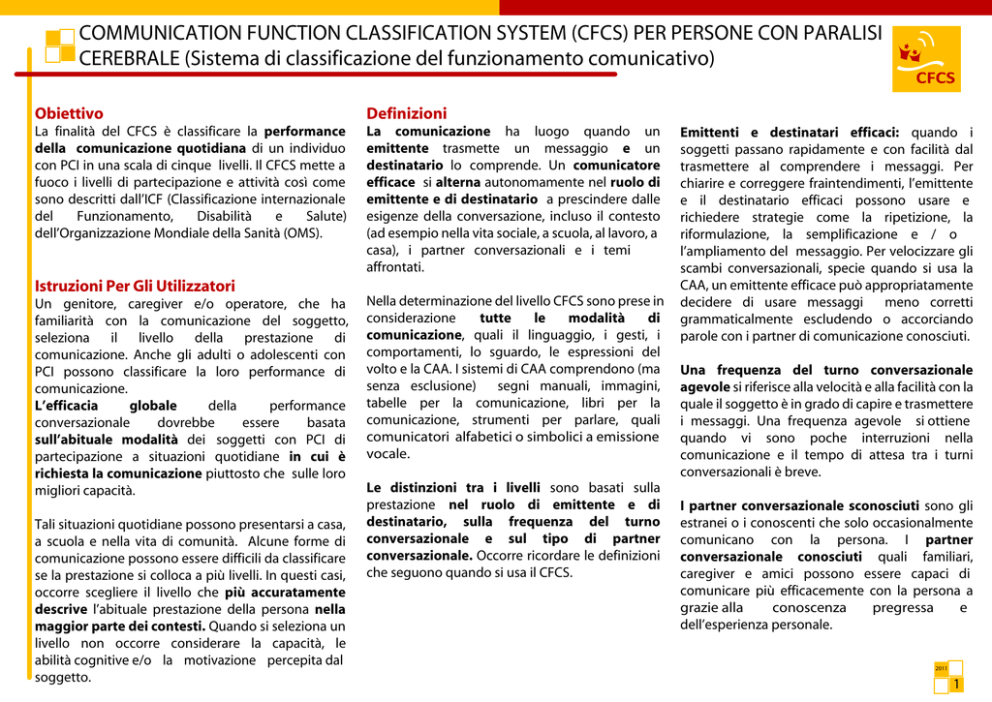 COMMUNICATION FUNCTION CLASSIFICATION SYSTEM (CFCS) PER PERSONE CON PARALISI CEREBRALE (Sistema di classificazione del funzionamento comunicativo)

CFCS

Obiettivo
La finalità del CFCS è classificare la performance della comunicazione quotidiana di un individuo con PCI in una scala di cinque livelli. Il CFCS mette a fuoco i livelli di partecipazione e attività così come sono descritti dall'ICF (Classificazione internazionale del Funzionamento, Disabilità e Salute) dell'Organizzazione Mondiale della Sanità (OMS).

Istruzioni Per Gli Utilizzatori
Un genitore, caregiver e/o operatore, che ha familiarità con la comunicazione del soggetto, seleziona il livello della prestazione di comunicazione. Anche gli adulti o adolescenti con PCI possono classificare la loro performance di comunicazione.
L'efficacia globale della performance conversazionale dovrebbe essere basata sull'abituale modalità dei soggetti con PCI di partecipazione a situazioni quotidiane in cui è richiesta la comunicazione piuttosto che sulle loro migliori capacità.

Tali situazioni quotidiane possono presentarsi a casa, a scuola e nella vita di comunità. Alcune forme di comunicazione possono essere difficili da classificare se la prestazione si colloca a più livelli. In questi casi, occorre scegliere il livello che più accuratamente descrive l'abituale prestazione della persona nella maggior parte dei contesti. Quando si seleziona un livello non occorre considerare la capacità, le abilità cognitive e/o la motivazione percepita dal soggetto.

Definizioni
La comunicazione ha luogo quando un emittente trasmette un messaggio e un destinatario lo comprende. Un comunicatore efficace si alterna autonomamente nel ruolo di emittente e di destinatario a prescindere dalle esigenze della conversazione, incluso il contesto (ad esempio nella vita sociale, a scuola, al lavoro, a casa), i partner conversazionali e i temi affrontati.

Nella determinazione del livello CFCS sono prese in considerazione tutte le modalità di comunicazione, quali il linguaggio, i gesti, i comportamenti, lo sguardo, le espressioni del volto e la CAA. I sistemi di CAA comprendono (ma senza esclusione) segni manuali, immagini, tabelle per la comunicazione, libri per la comunicazione, strumenti per parlare, quali comunicatori alfabetici o simbolici a emissione vocale.

Le distinzioni tra i livelli sono basati sulla prestazione nel ruolo di emittente e di destinatario, sulla frequenza del turno conversazionale e sul tipo di partner conversazionale. Occorre ricordare le definizioni che seguono quando si usa il CFCS.

Emittenti e destinatari efficaci: quando i soggetti passano rapidamente e con facilità dal trasmettere al comprendere i messaggi. Per chiarire e correggere fraintendimenti, l'emittente e il destinatario efficaci possono usare e richiedere strategie come la ripetizione, la riformulazione, la semplificazione e / o l'ampliamento del messaggio. Per velocizzare gli scambi conversazionali, specie quando si usa la CAA, un emittente efficace può appropriatamente decidere di usare messaggi meno corretti grammaticalmente escludendo o accorciando parole con i partner di comunicazione conosciuti.

Una frequenza del turno conversazionale agevole si riferisce alla velocità e alla facilità con la quale il soggetto è in grado di capire e trasmettere i messaggi. Una frequenza agevole si ottiene quando vi sono poche interruzioni nella comunicazione e il tempo di attesa tra i turni conversazionali è breve.

I partner conversazionale sconosciuti sono gli estranei o i conoscenti che solo occasionalmente comunicano con la persona. I partner conversazionale conosciuti quali familiari, caregiver e amici possono essere capaci di comunicare più efficacemente con la persona a grazie alla conoscenza pregressa e dell'esperienza personale.

2011
1